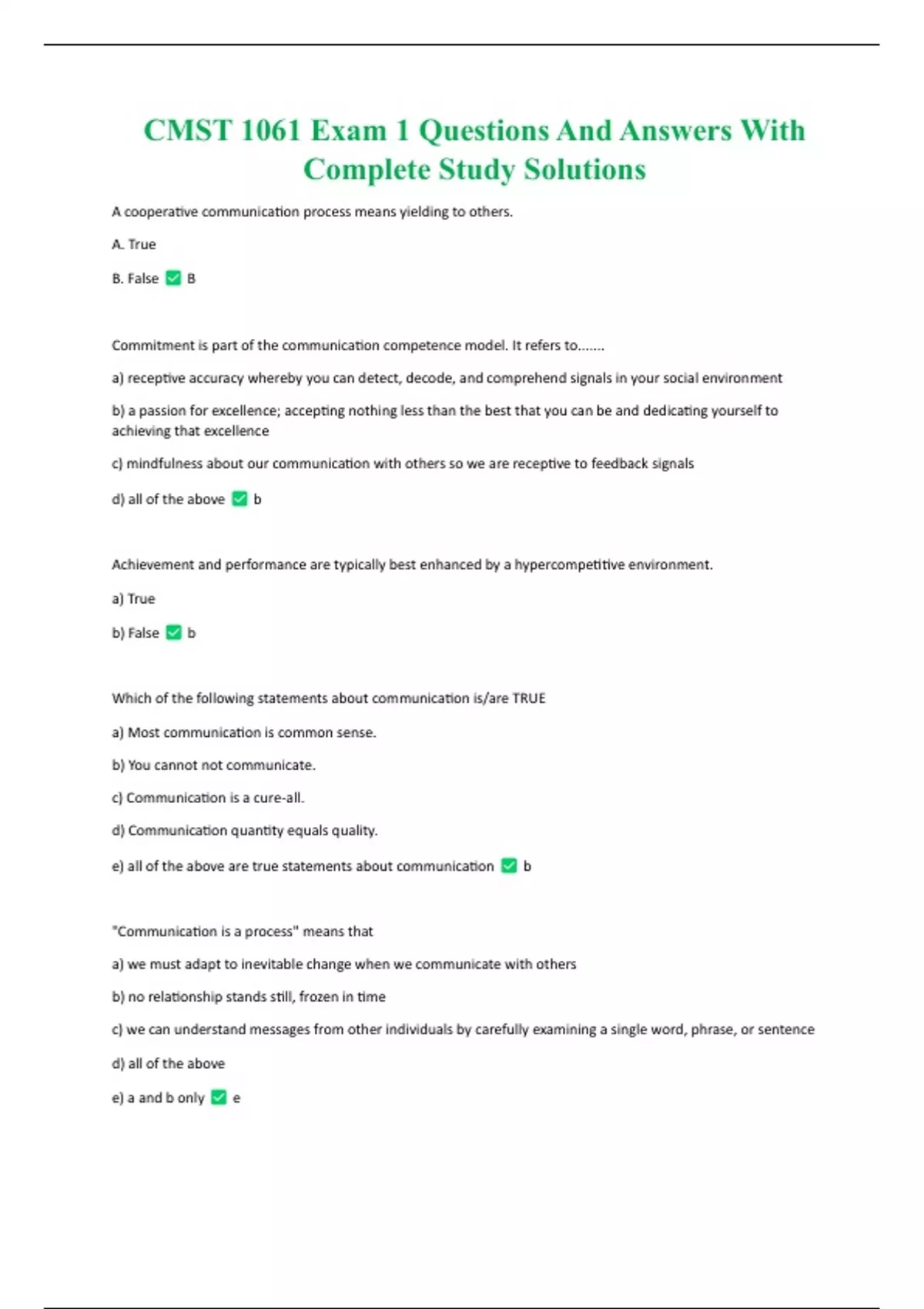 CMST 1061 Exam 1 Questions And Answers With Complete Study Solutions

A cooperative communication process means yielding to others.

A. True

B. False ✅ B

Commitment is part of the communication competence model. It refers to.......

a) receptive accuracy whereby you can detect, decode, and comprehend signals in your social environment

b) a passion for excellence; accepting nothing less than the best that you can be and dedicating yourself to achieving that excellence

c) mindfulness about our communication with others so we are receptive to feedback signals

d) all of the above ✅ b

Achievement and performance are typically best enhanced by a hypercompetitive environment.

a) True

b) False ✅ b

Which of the following statements about communication is/are TRUE

a) Most communication is common sense.

b) You cannot not communicate.

c) Communication is a cure-all.

d) Communication quantity equals quality.

e) all of the above are true statements about communication ✅ b

"Communication is a process" means that

a) we must adapt to inevitable change when we communicate with others

b) no relationship stands still, frozen in time

c) we can understand messages from other individuals by carefully examining a single word, phrase, or sentence

d) all of the above

e) a and b only ✅ e